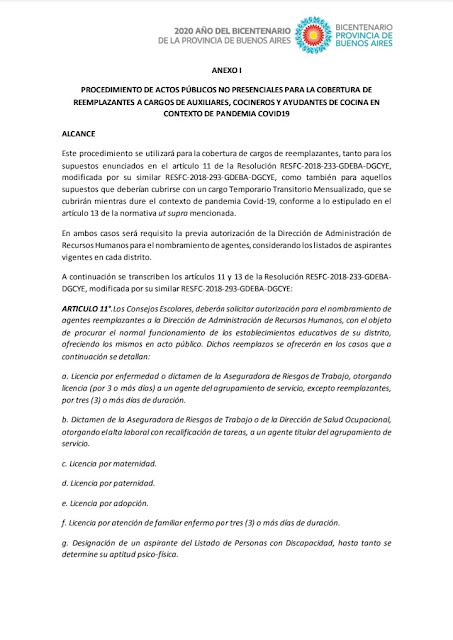 2020 AÑO DEL BICENTENARIO DE LA PROVINCIA DE BUENOS AIRES

BICENTENARIO PROVINCIA DE BUENOS AIRES

ANEXO I

PROCEDIMIENTO DE ACTOS PÚBLICOS NO PRESENCIALES PARA LA COBERTURA DE REEMPLAZANTES A CARGOS DE AUXILIARES, COCINEROS Y AYUDANTES DE COCINA EN CONTEXTO DE PANDEMIA COVID19

ALCANCE

Este procedimiento se utilizará para la cobertura de cargos de reemplazantes, tanto para los supuestos enunciados en el artículo 11 de la Resolución RESFC-2018-233-GDEBA-DGCYE, modificada por su similar RESFC-2018-293-GDEBA-DGCYE, como también para aquellos supuestos que deberían cubrirse con un cargo Temporario Transitorio Mensualizado, que se cubrirán mientras dure el contexto de pandemia Covid-19, conforme a lo estipulado en el artículo 13 de la normativa ut supra mencionada.

En ambos casos será requisito la previa autorización de la Dirección de Administración de Recursos Humanos para el nombramiento de agentes, considerando los listados de aspirantes vigentes en cada distrito.

A continuación se transcriben los artículos 11 y 13 de la Resolución RESFC-2018-233-GDEBA-DGCYE, modificada por su similar RESFC-2018-293-GDEBA-DGCYE:

ARTICULO 11°. Los Consejos Escolares, deberán solicitar autorización para el nombramiento de agentes reemplazantes a la Dirección de Administración de Recursos Humanos, con el objeto de procurar el normal funcionamiento de los establecimientos educativos de su distrito, ofreciendo los mismos en acto público. Dichos reemplazos se ofrecerán en los casos que a continuación se detallan:

a. Licencia por enfermedad o dictamen de la Aseguradora de Riesgos de Trabajo, otorgando licencia (por 3 o más días) a un agente del agrupamiento de servicio, excepto reemplazantes, por tres (3) o más días de duración.

b. Dictamen de la Aseguradora de Riesgos de Trabajo o de la Dirección de Salud Ocupacional, otorgando el alta laboral con recalificación de tareas, a un agente titular del agrupamiento de servicio.

c. Licencia por maternidad.

d. Licencia por paternidad.

e. Licencia por adopción.

f. Licencia por atención de familiar enfermo por tres (3) o más días de duración.

g. Designación de un aspirante del Listado de Personas con Discapacidad, hasta tanto se determine su aptitud psico-física.